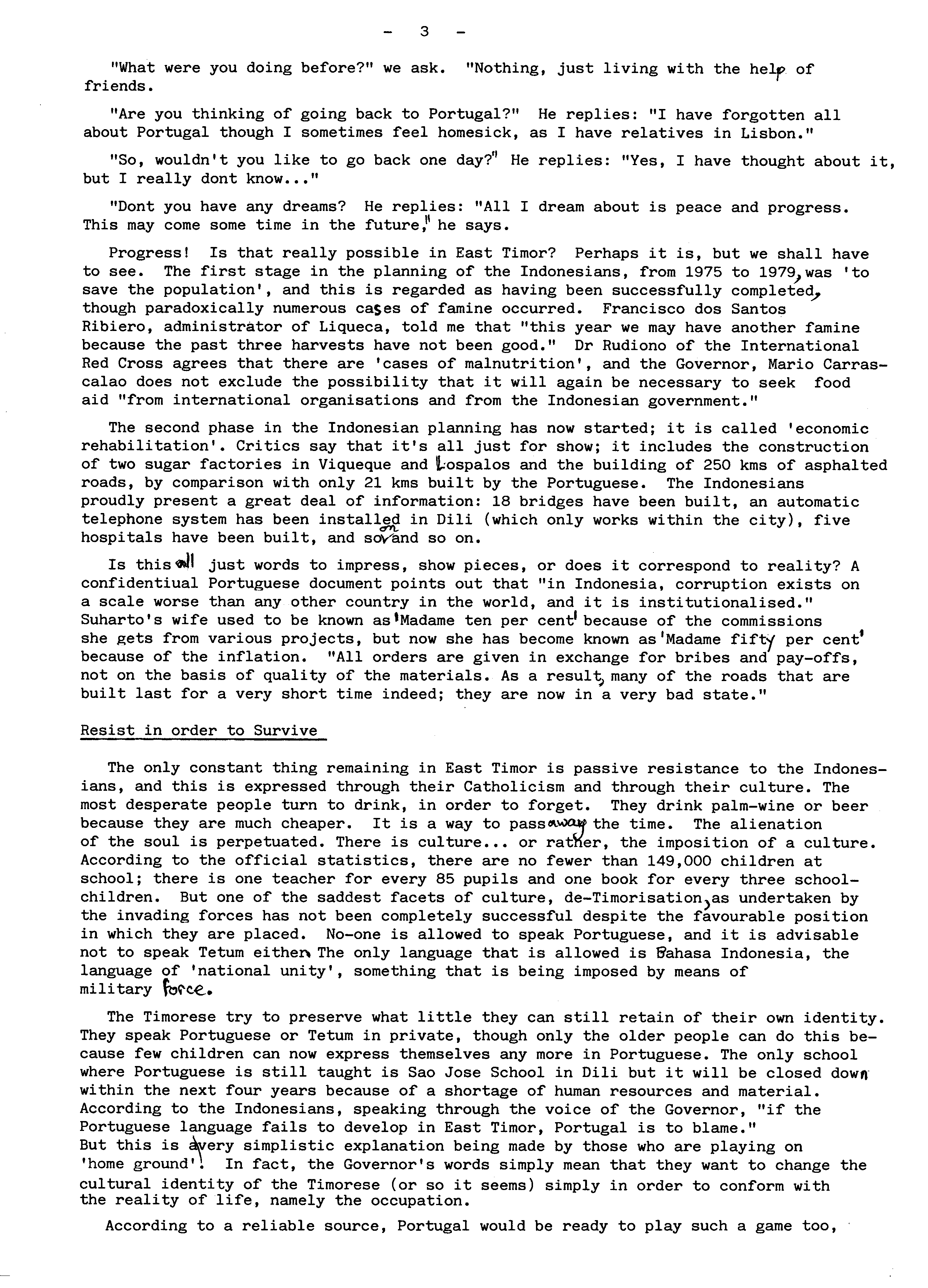 - 3 -

"What were you doing before?" we ask. "Nothing, just living with the help of friends.

"Are you thinking of going back to Portugal?" He replies: "I have forgotten all about Portugal though I sometimes feel homesick, as I have relatives in Lisbon."

"So, wouldn't you like to go back one day?" He replies: "Yes, I have thought about it, but I really dont know..."

"Dont you have any dreams? He replies: "All I dream about is peace and progress. This may come some time in the future," he says.

Progress! Is that really possible in East Timor? Perhaps it is, but we shall have to see. The first stage in the planning of the Indonesians, from 1975 to 1979, was 'to save the population', and this is regarded as having been successfully completed, though paradoxically numerous cases of famine occurred. Francisco dos Santos Ribiero, administrator of Liqueca, told me that "this year we may have another famine because the past three harvests have not been good." Dr Rudiono of the International Red Cross agrees that there are 'cases of malnutrition', and the Governor, Mario Carrascalao does not exclude the possibility that it will again be necessary to seek food aid "from international organisations and from the Indonesian government."

The second phase in the Indonesian planning has now started; it is called 'economic rehabilitation'. Critics say that it's all just for show; it includes the construction of two sugar factories in Viqueque and Lospalos and the building of 250 kms of asphalted roads, by comparison with only 21 kms built by the Portuguese. The Indonesians proudly present a great deal of information: 18 bridges have been built, an automatic telephone system has been installed in Dili (which only works within the city), five hospitals have been built, and so on and so on.

Is this all just words to impress, show pieces, or does it correspond to reality? A confidentiual Portuguese document points out that "in Indonesia, corruption exists on a scale worse than any other country in the world, and it is institutionalised." Suharto's wife used to be known as 'Madame ten per cent' because of the commissions she gets from various projects, but now she has become known as 'Madame fifty per cent' because of the inflation. "All orders are given in exchange for bribes and pay-offs, not on the basis of quality of the materials. As a result, many of the roads that are built last for a very short time indeed; they are now in a very bad state."

Resist in order to Survive

The only constant thing remaining in East Timor is passive resistance to the Indonesians, and this is expressed through their Catholicism and through their culture. The most desperate people turn to drink, in order to forget. They drink palm-wine or beer because they are much cheaper. It is a way to pass away the time. The alienation of the soul is perpetuated. There is culture... or rather, the imposition of a culture. According to the official statistics, there are no fewer than 149,000 children at school; there is one teacher for every 85 pupils and one book for every three schoolchildren. But one of the saddest facets of culture, de-Timorisation, as undertaken by the invading forces has not been completely successful despite the favourable position in which they are placed. No-one is allowed to speak Portuguese, and it is advisable not to speak Tetum either. The only language that is allowed is Bahasa Indonesia, the language of 'national unity', something that is being imposed by means of military force.

The Timorese try to preserve what little they can still retain of their own identity. They speak Portuguese or Tetum in private, though only the older people can do this because few children can now express themselves any more in Portuguese. The only school where Portuguese is still taught is Sao Jose School in Dili but it will be closed down within the next four years because of a shortage of human resources and material. According to the Indonesians, speaking through the voice of the Governor, "if the Portuguese language fails to develop in East Timor, Portugal is to blame." But this is a very simplistic explanation being made by those who are playing on 'home ground'. In fact, the Governor's words simply mean that they want to change the cultural identity of the Timorese (or so it seems) simply in order to conform with the reality of life, namely the occupation.

According to a reliable source, Portugal would be ready to play such a game too,